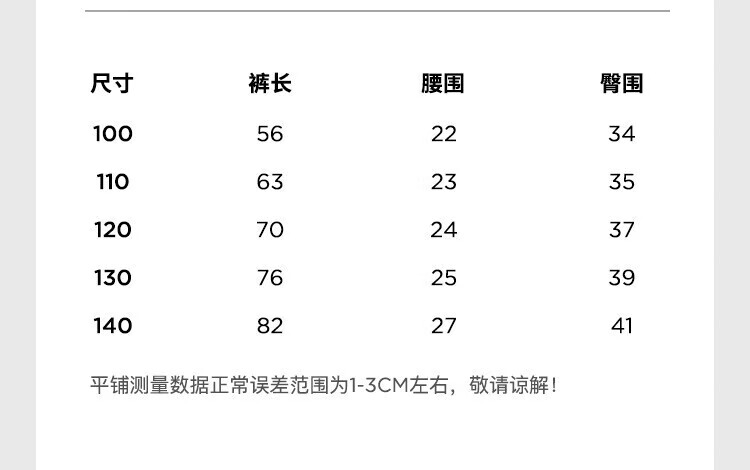 | 尺寸 | 裤长 | 腰围 | 臀围 |
|---|---|---|---|
| 100 | 56 | 22 | 34 |
| 110 | 63 | 23 | 35 |
| 120 | 70 | 24 | 37 |
| 130 | 76 | 25 | 39 |
| 140 | 82 | 27 | 41 |

平铺测量数据正常误差范围为1-3CM左右，敬请谅解！